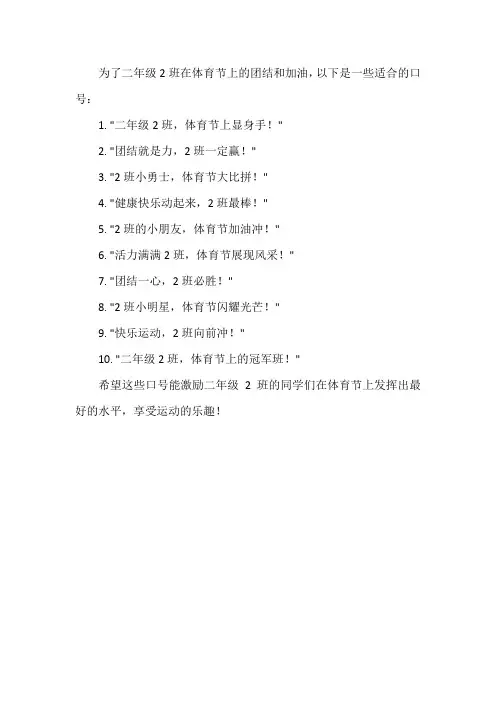 为了二年级 2 班在体育节上的团结和加油，以下是一些适合的口号：

1. "二年级 2 班，体育节上显身手！"

2. "团结就是力，2 班一定赢！"

3. "2 班小勇士，体育节大比拼！"

4. "健康快乐动起来，2 班最棒！"

5. "2 班的小朋友，体育节加油冲！"

6. "活力满满 2 班，体育节展现风采！"

7. "团结一心，2 班必胜！"

8. "2 班小明星，体育节闪耀光芒！"

9. "快乐运动，2 班向前冲！"

10. "二年级 2 班，体育节上的冠军班！"

希望这些口号能激励二年级 2 班的同学们在体育节上发挥出最好的水平，享受运动的乐趣！